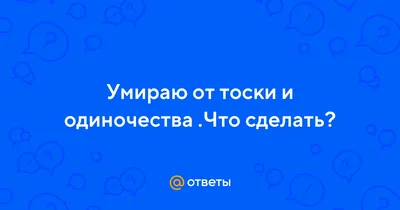 Умираю от тоски и одиночества .Что сделать?

@ ответы